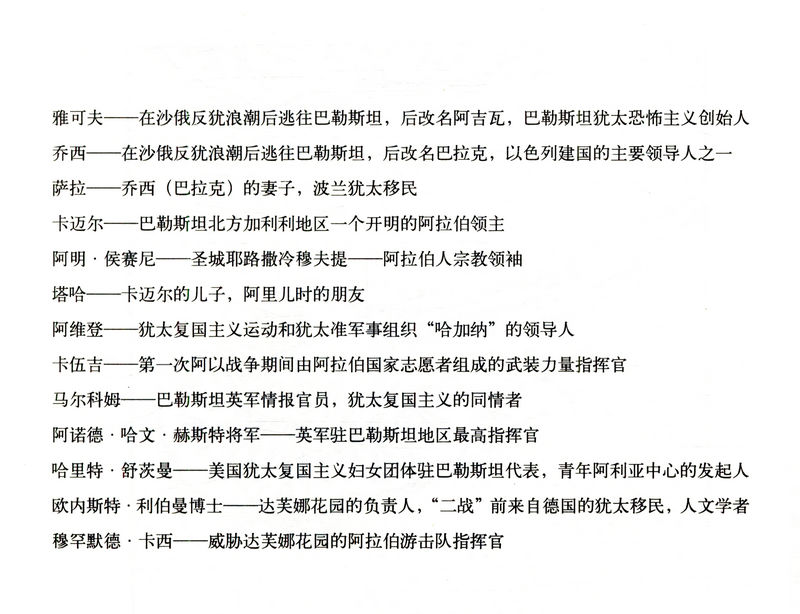 雅可夫——在沙俄反犹浪潮后逃往巴勒斯坦，后改名阿吉瓦，巴勒斯坦犹太恐怖主义创始人

乔西——在沙俄反犹浪潮后逃往巴勒斯坦，后改名巴拉克，以色列建国的主要领导人之一

萨拉——乔西（巴拉克）的妻子，波兰犹太移民

卡迈尔——巴勒斯坦北方加利利地区一个开明的阿拉伯领主

阿明·侯赛尼——圣城耶路撒冷穆夫提——阿拉伯人宗教领袖

塔哈——卡迈尔的儿子，阿里儿时的朋友

阿维登——犹太复国主义运动和犹太准军事组织“哈加纳”的领导人

卡伍吉——第一次阿以战争期间由阿拉伯国家志愿者组成的武装力量指挥官

马尔科姆——巴勒斯坦英军情报官员，犹太复国主义的同情者

阿诺德·哈文·赫斯特将军——英军驻巴勒斯坦地区最高指挥官

哈里特·舒茨曼——美国犹太复国主义妇女团体驻巴勒斯坦代表，青年阿利亚中心的发起人

欧内斯特·利伯曼博士——达芙娜花园的负责人，“二战”前来自德国的犹太移民，人文学者

穆罕默德·卡西——威胁达芙娜花园的阿拉伯游击队指挥官